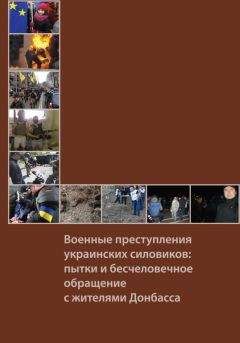 Военные преступления украинских силовиков: пытки и бесчеловечное обращение с жителями Донбасса